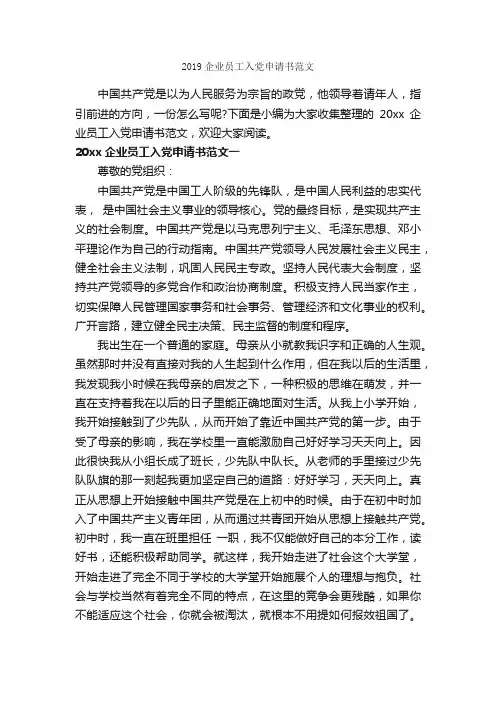 2019 企业员工入党申请书范文

中国共产党是以为人民服务为宗旨的政党，他领导着请年人，指引前进的方向，一份怎么写呢?下面是小编为大家收集整理的 20xx 企业员工入党申请书范文，欢迎大家阅读。

20xx 企业员工入党申请书范文一

尊敬的党组织：

中国共产党是中国工人阶级的先锋队，是中国人民利益的忠实代表， 是中国社会主义事业的领导核心。党的最终目标，是实现共产主义的社会制度。中国共产党是以马克思列宁主义、毛泽东思想、邓小平理论作为自己的行动指南。中国共产党领导人民发展社会主义民主，健全社会主义法制，巩固人民民主专政。坚持人民代表大会制度，坚持共产党领导的多党合作和政治协商制度。积极支持人民当家作主，切实保障人民管理国家事务和社会事务、管理经济和文化事业的权利。广开言路，建立健全民主决策、民主监督的制度和程序。

我出生在一个普通的家庭。母亲从小就教我识字和正确的人生观。虽然那时并没有直接对我的人生起到什么作用，但在我以后的生活里，我发现我小时候在我母亲的启发之下，一种积极的思维在萌发，并一直在支持着我在以后的日子里能正确地面对生活。从我上小学开始，我开始接触到了少先队，从而开始了靠近中国共产党的第一步。由于受了母亲的影响，我在学校里一直能激励自己好好学习天天向上。因此很快我从小组长成了班长，少先队中队长。从老师的手里接过少先队队旗的那一刻起我更加坚定自己的道路：好好学习，天天向上。真正从思想上开始接触中国共产党是在上初中的时候。由于在初中时加入了中国共产主义青年团，从而通过共青团开始从思想上接触共产党。初中时，我一直在班里担任 一职，我不仅能做好自己的本分工作，读好书，还能积极帮助同学。就这样，我开始走进了社会这个大学堂，开始走进了完全不同于学校的大学堂开始施展个人的理想与抱负。社会与学校当然有着完全不同的特点，在这里的竞争会更残酷，如果你不能适应这个社会，你就会被淘汰，就根本不用提如何报效祖国了。